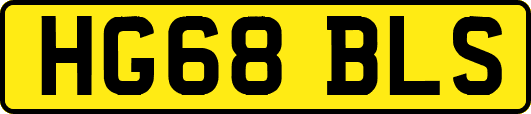 HG68 BLS